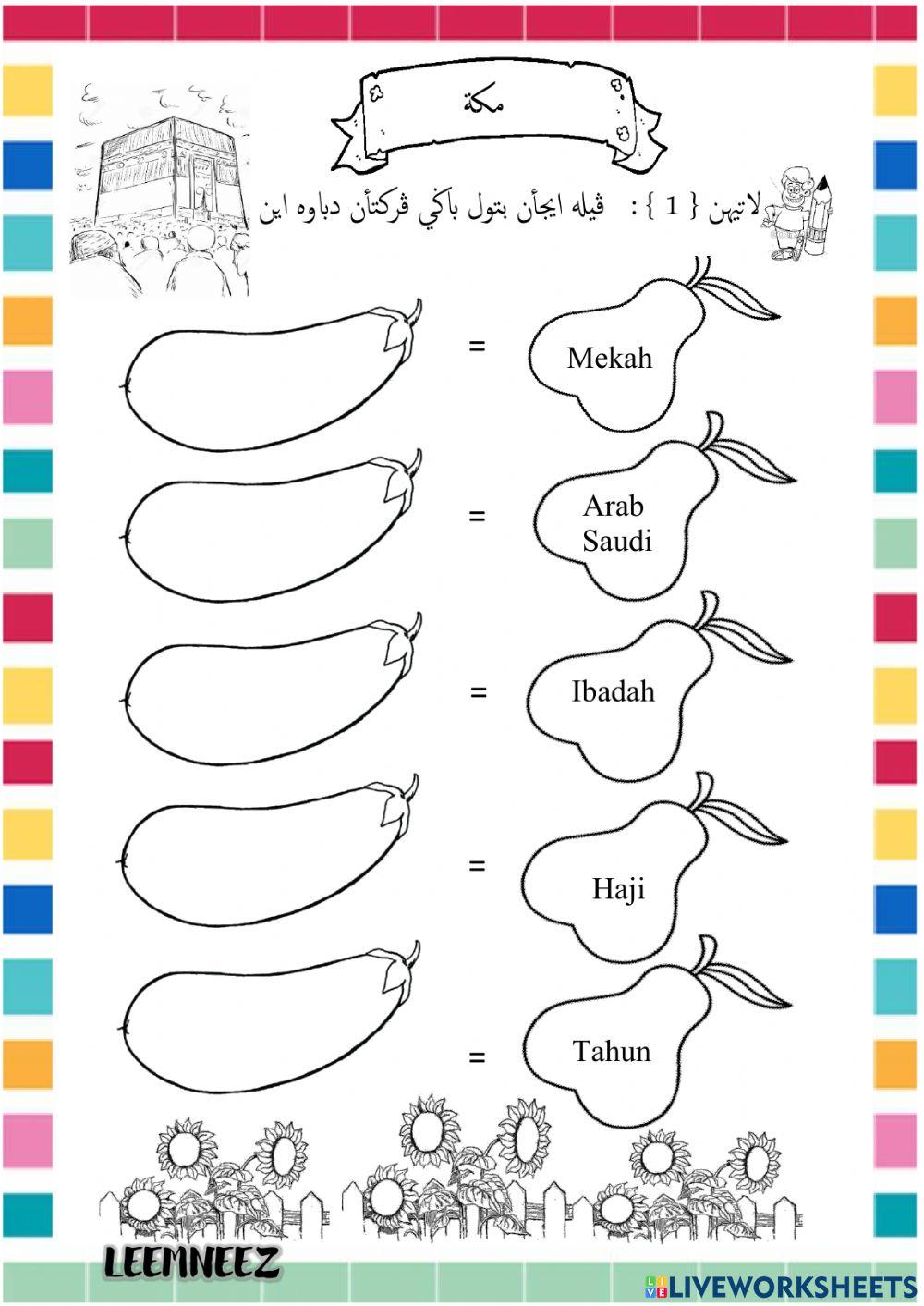 مكة

لاتيهن { 1 } : ڤيله ايجأن بتول باڬي ڤركتأن دباوه اين

=

Mekah

=

Arab Saudi

=

Ibadah

=

Haji

=

Tahun

LEEMNEEZ

LIVEWORKSHEETS